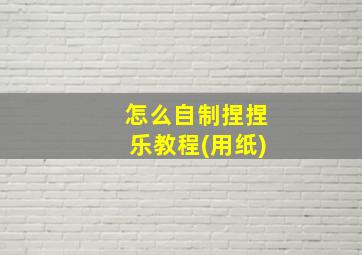 怎么自制捏捏乐教程(用纸)